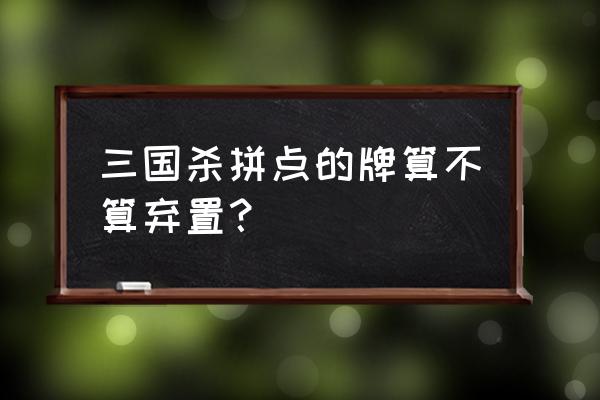 三国杀拼点的牌算不算弃置？